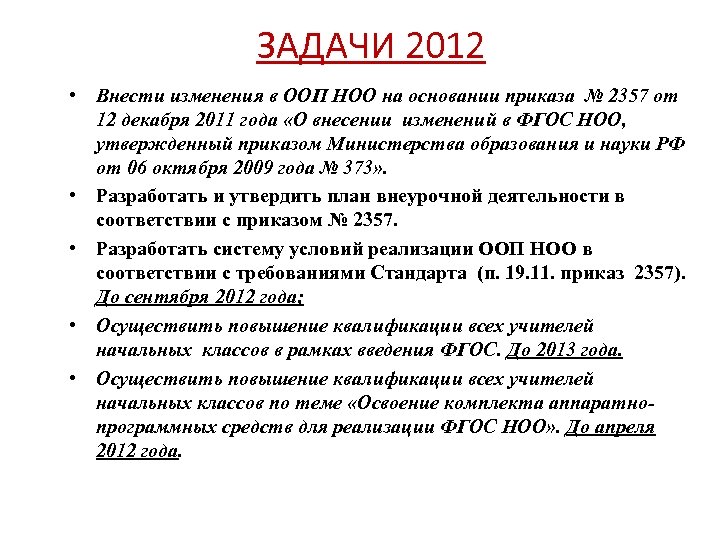 ЗАДАЧИ 2012

• Внести изменения в ООП НОО на основании приказа № 2357 от 12 декабря 2011 года «О внесении изменений в ФГОС НОО, утвержденный приказом Министерства образования и науки РФ от 06 октября 2009 года № 373».

• Разработать и утвердить план внеурочной деятельности в соответствии с приказом № 2357.

• Разработать систему условий реализации ООП НОО в соответствии с требованиями Стандарта (п. 19.11. приказ 2357). До сентября 2012 года;

• Осуществить повышение квалификации всех учителей начальных классов в рамках введения ФГОС. До 2013 года.

• Осуществить повышение квалификации всех учителей начальных классов по теме «Освоение комплекта аппаратно-программных средств для реализации ФГОС НОО». До апреля 2012 года.